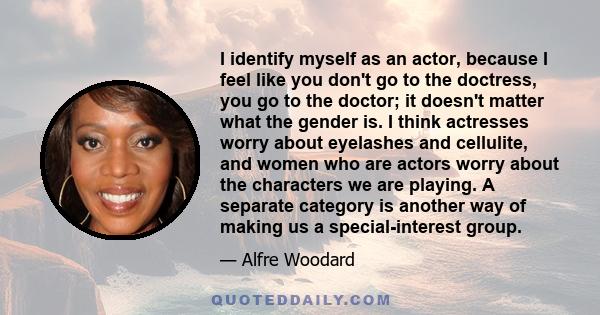 I identify myself as an actor, because I feel like you don't go to the doctress, you go to the doctor; it doesn't matter what the gender is. I think actresses worry about eyelashes and cellulite, and women who are actors worry about the characters we are playing. A separate category is another way of making us a special-interest group.

— Alfre Woodard

QUOTEDDAILY.COM